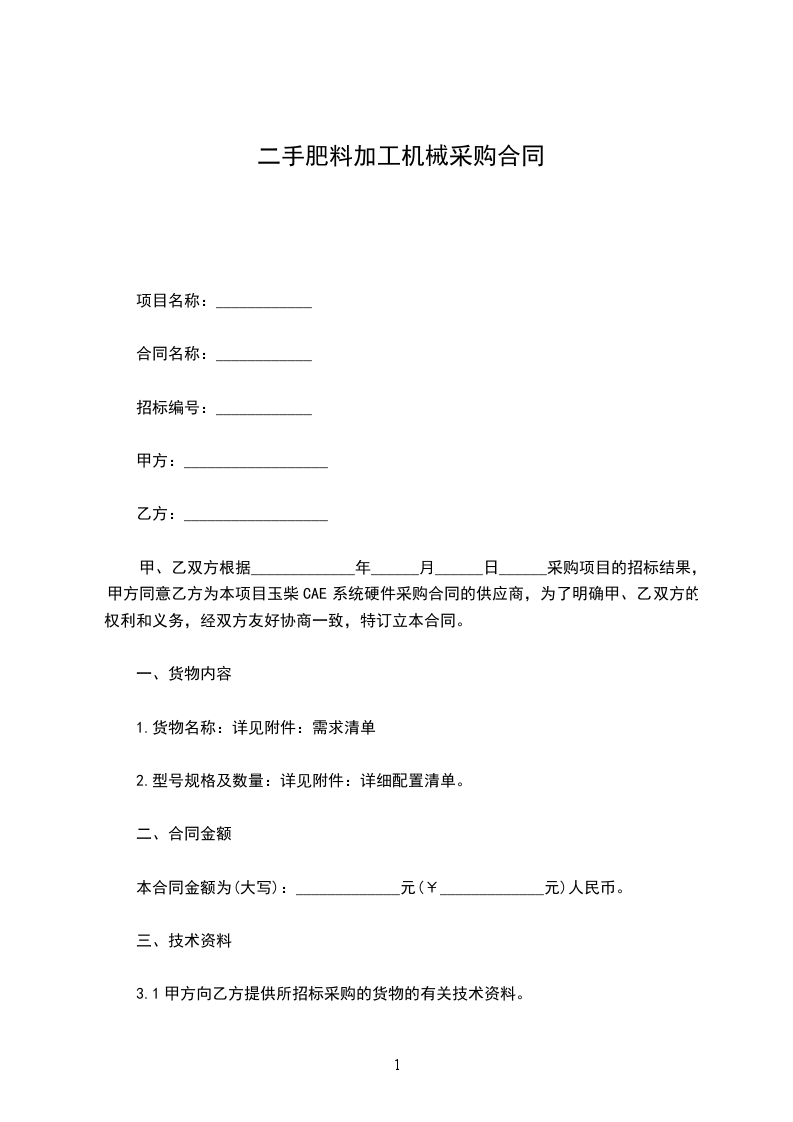 二手肥料加工机械采购合同

项目名称：____________

合同名称：____________

招标编号：____________

甲方：__________________

乙方：__________________

甲、乙双方根据_____________年______月______日______采购项目的招标结果，甲方同意乙方为本项目玉柴 CAE 系统硬件采购合同的供应商，为了明确甲、乙双方的权利和义务，经双方友好协商一致，特订立本合同。

一、货物内容

1.货物名称：详见附件：需求清单

2.型号规格及数量：详见附件：详细配置清单。

二、合同金额

本合同金额为(大写)：_____________元(￥_____________元)人民币。

三、技术资料

3.1 甲方向乙方提供所招标采购的货物的有关技术资料。

1